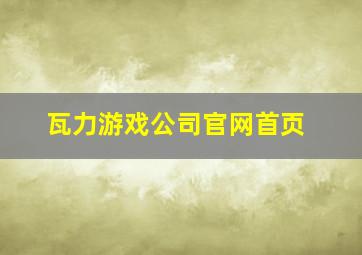 瓦力游戏公司官网首页